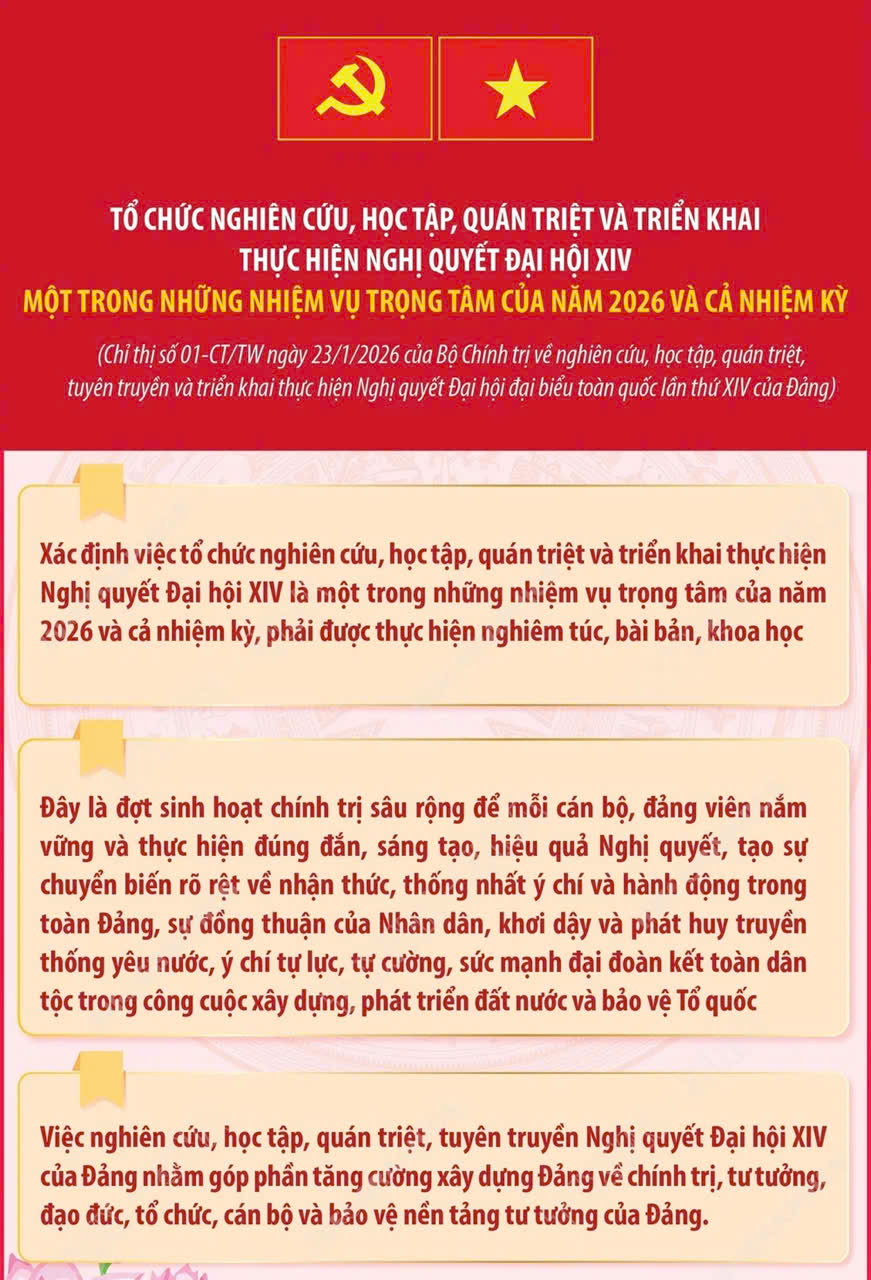 TỔ CHỨC NGHIÊN CỨU, HỌC TẬP, QUÁN TRIỆT VÀ TRIỂN KHAI THỰC HIỆN NGHỊ QUYẾT ĐẠI HỘI XIV
MỘT TRONG NHỮNG NHIỆM VỤ TRỌNG TÂM CỦA NĂM 2026 VÀ CẢ NHIỆM KỲ

(Chỉ thị số 01-CT/TW ngày 23/1/2026 của Bộ Chính trị về nghiên cứu, học tập, quán triệt, tuyên truyền và triển khai thực hiện Nghị quyết Đại hội đại biểu toàn quốc lần thứ XIV của Đảng)

Xác định việc tổ chức nghiên cứu, học tập, quán triệt và triển khai thực hiện Nghị quyết Đại hội XIV là một trong những nhiệm vụ trọng tâm của năm 2026 và cả nhiệm kỳ, phải được thực hiện nghiêm túc, bài bản, khoa học

Đây là đợt sinh hoạt chính trị sâu rộng để mỗi cán bộ, đảng viên nắm vững và thực hiện đúng đắn, sáng tạo, hiệu quả Nghị quyết, tạo sự chuyển biến rõ rệt về nhận thức, thống nhất ý chí và hành động trong toàn Đảng, sự đồng thuận của Nhân dân, khơi dậy và phát huy truyền thống yêu nước, ý chí tự lực, tự cường, sức mạnh đại đoàn kết toàn dân tộc trong công cuộc xây dựng, phát triển đất nước và bảo vệ Tổ quốc

Việc nghiên cứu, học tập, quán triệt, tuyên truyền Nghị quyết Đại hội XIV của Đảng nhằm góp phần tăng cường xây dựng Đảng về chính trị, tư tưởng, đạo đức, tổ chức, cán bộ và bảo vệ nền tảng tư tưởng của Đảng.